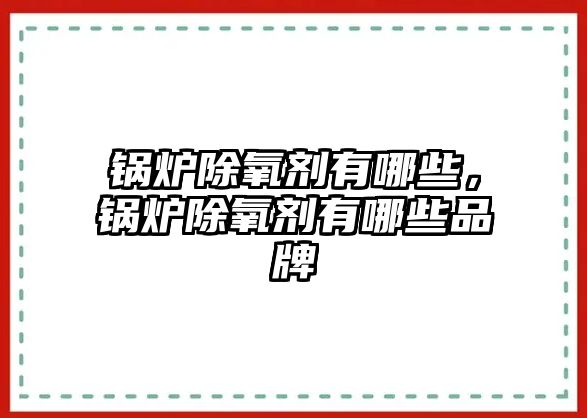 锅炉除氧剂有哪些，锅炉除氧剂有哪些品牌